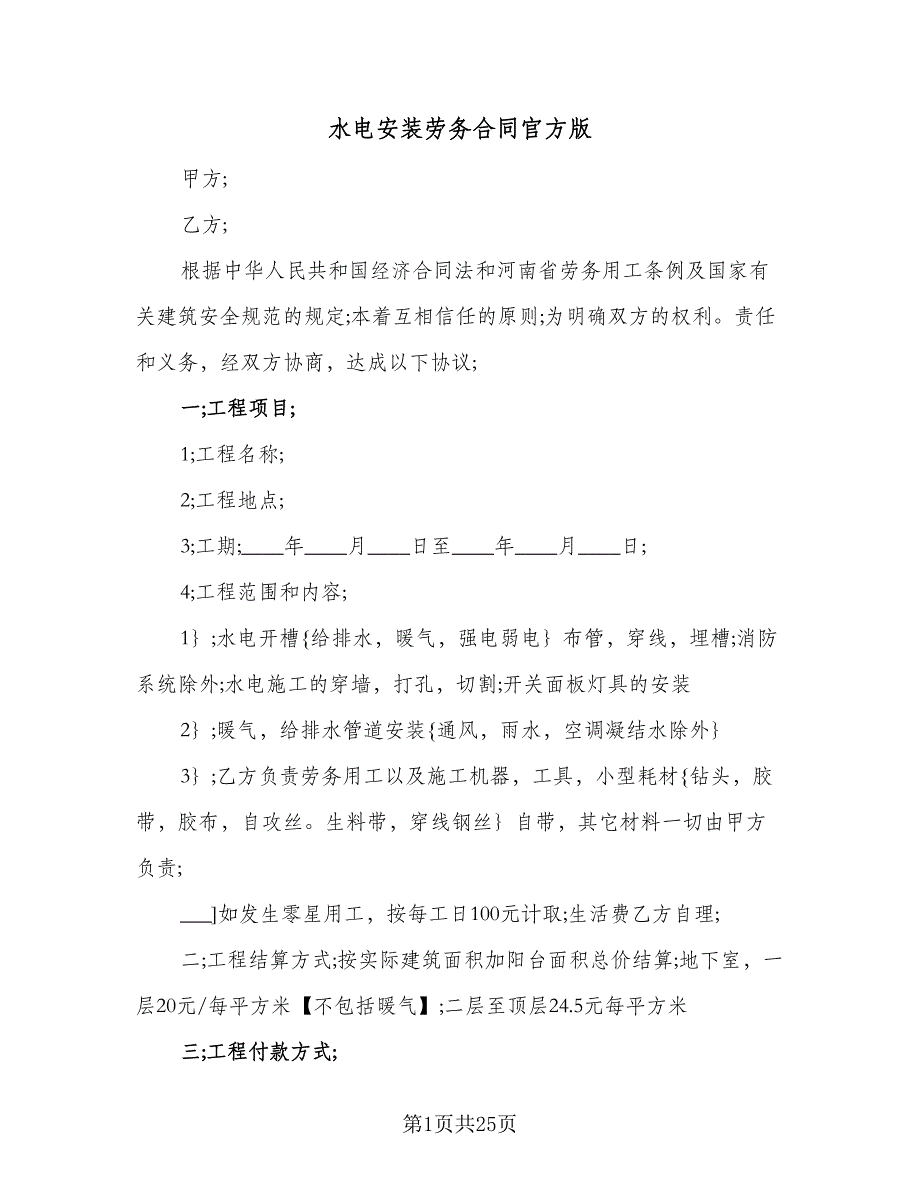 水电安装劳务合同官方版

甲方;

乙方;

根据中华人民共和国经济合同法和河南省劳务用工条例及国家有关建筑安全规范的规定;本着互相信任的原则;为明确双方的权利。责任和义务，经双方协商，达成以下协议;

一;工程项目;

1;工程名称;

2;工程地点;

3;工期;____年____月____日至____年____月____日;

4;工程范围和内容;

1｝;水电开槽{给排水，暖气，强电弱电｝布管，穿线，埋槽;消防系统除外;水电施工的穿墙，打孔，切割;开关面板灯具的安装

2｝;暖气，给排水管道安装{通风，雨水，空调凝结水除外｝

3｝;乙方负责劳务用工以及施工机器，工具，小型耗材{钻头，胶带，胶布，自攻丝。生料带，穿线钢丝｝自带，其它材料一切由甲方负责;

___]如发生零星用工，按每工日100元计取;生活费乙方自理;

二;工程结算方式;按实际建筑面积加阳台面积总价结算;地下室，一层20元/每平方米【不包括暖气】;二层至顶层24.5元每平方米

三;工程付款方式;

第1页共25页